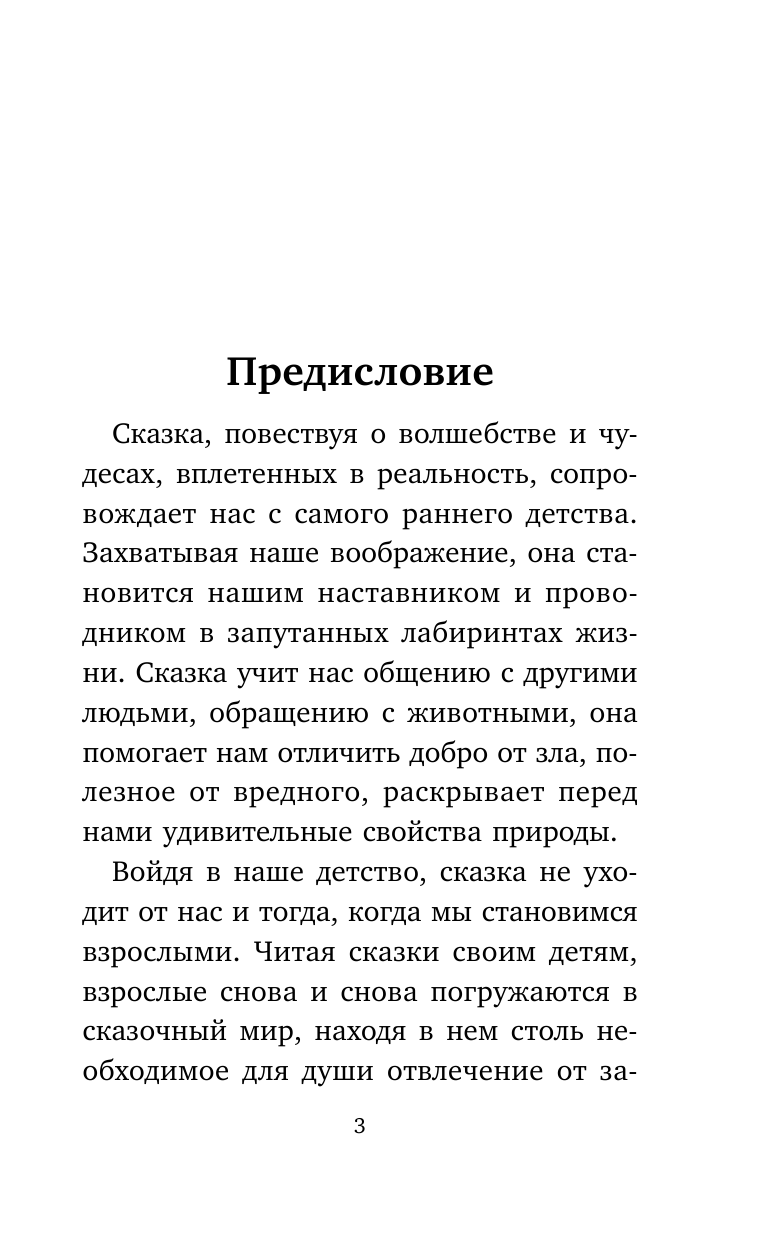 Предисловие

Сказка, повествуя о волшебстве и чудесах, вплетенных в реальность, сопровождает нас с самого раннего детства. Захватывая наше воображение, она становится нашим наставником и проводником в запутанных лабиринтах жизни. Сказка учит нас общению с другими людьми, обращению с животными, она помогает нам отличить добро от зла, полезное от вредного, раскрывает перед нами удивительные свойства природы.

Войдя в наше детство, сказка не уходит от нас и тогда, когда мы становимся взрослыми. Читая сказки своим детям, взрослые снова и снова погружаются в сказочный мир, находя в нем столь необходимое для души отвлечение от за-

3